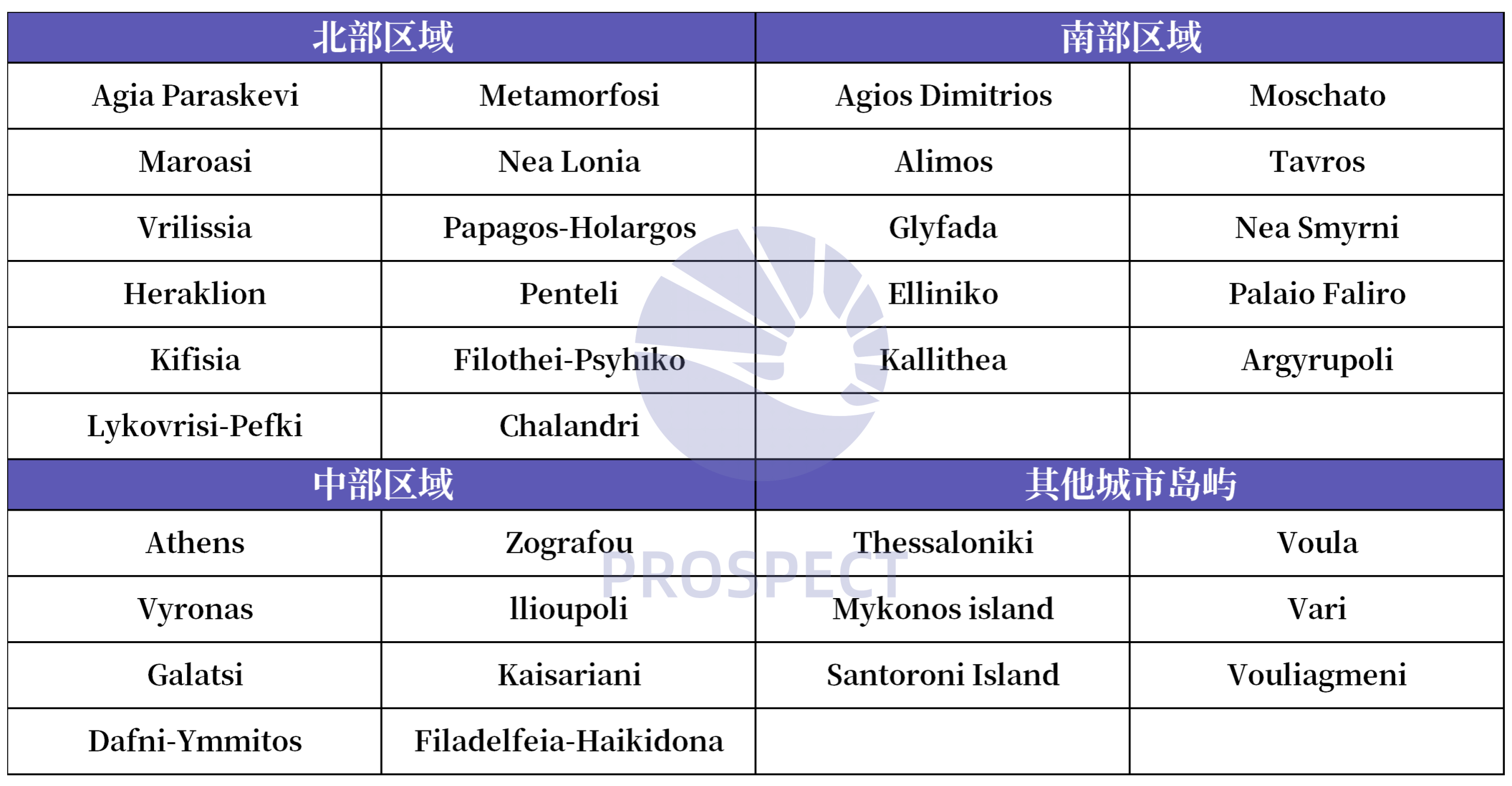 | 北部区域 | | 南部区域 | |
|---|---|---|---|
| Agia Paraskevi | Metamorfosi | Agios Dimitrios | Moschato |
| Maroasi | Nea Lonia | Alimos | Tavros |
| Vrilissia | Papagos-Holargos | Glyfada | Nea Smyrni |
| Heraklion | Penteli | Elliniko | Palaio Faliro |
| Kifisia | Filothei-Psyhiko | Kallithea | Argyrupoli |
| Lykovrisi-Pefki | Chalandri | | |
| 中部区域 | | 其他城市岛屿 | |
| Athens | Zografou | Thessaloniki | Voula |
| Vyronas | llioupoli | Mykonos island | Vari |
| Galatsi | Kaisariani | Santoroni Island | Vouliagmeni |
| Dafni-Ymmitos | Filadelfeia-Haikidona | | |

PROSPECT